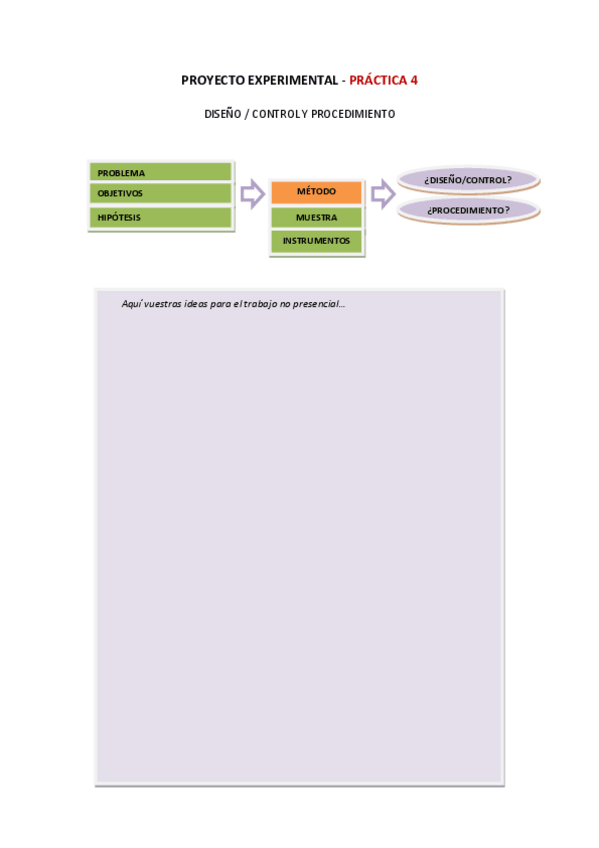 PROYECTO EXPERIMENTAL - PRÁCTICA 4

DISEÑO / CONTROL Y PROCEDIMIENTO

PROBLEMA
OBJETIVOS
HIPÓTESIS

MÉTODO
MUESTRA
INSTRUMENTOS

¿DISEÑO/CONTROL?
¿PROCEDIMIENTO?

Aquí vuestras ideas para el trabajo no presencial...